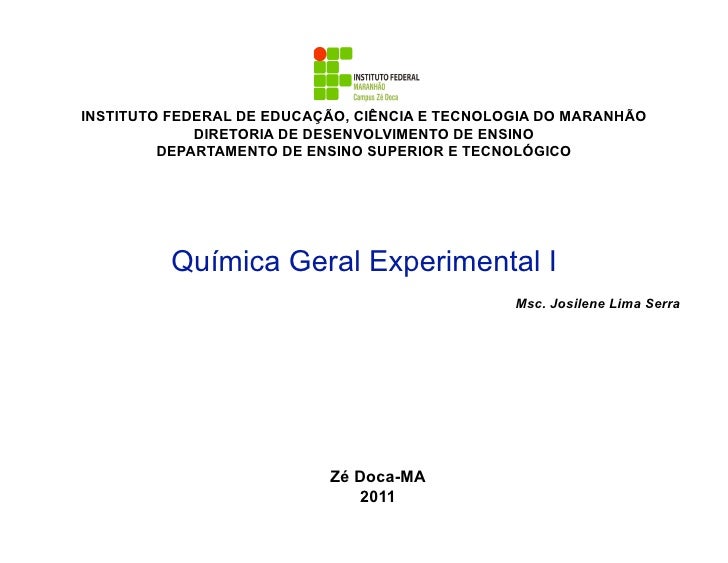 INSTITUTO FEDERAL
MARANHÃO
Campus Zé Doca

INSTITUTO FEDERAL DE EDUCAÇÃO, CIÊNCIA E TECNOLOGIA DO MARANHÃO
DIRETORIA DE DESENVOLVIMENTO DE ENSINO
DEPARTAMENTO DE ENSINO SUPERIOR E TECNOLÓGICO

Química Geral Experimental I

Msc. Josilene Lima Serra

Zé Doca-MA
2011